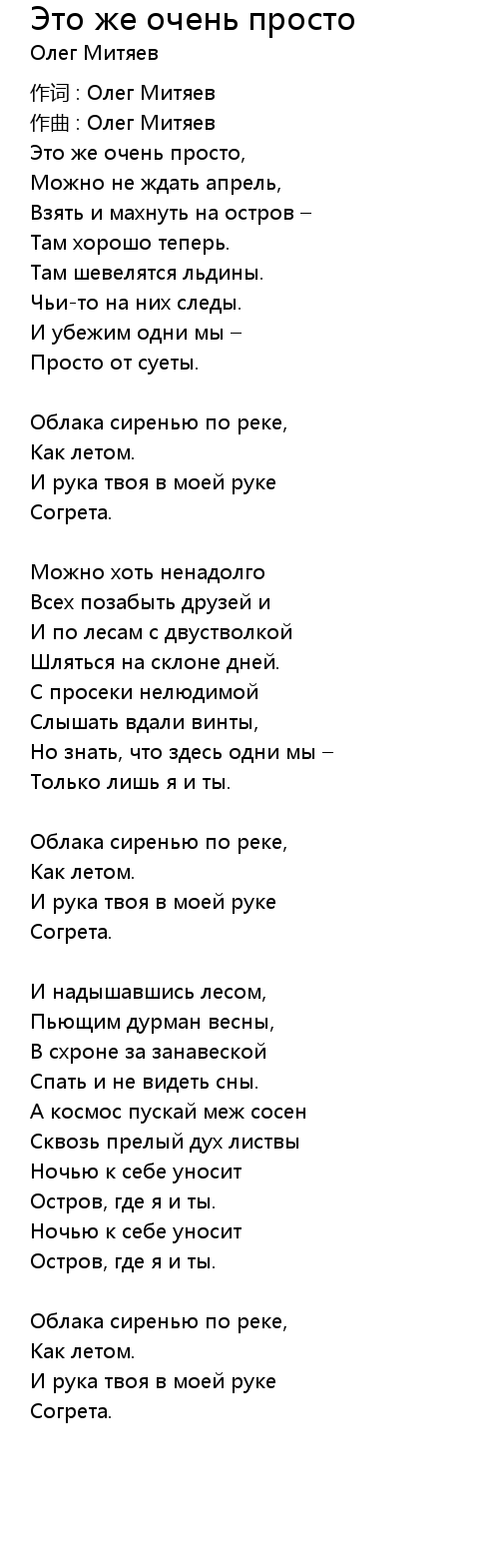 Это же очень просто
Олег Митяев

作词 : Олег Митяев
作曲 : Олег Митяев
Это же очень просто,
Можно не ждать апрель,
Взять и махнуть на остров –
Там хорошо теперь.
Там шевелятся льдины.
Чьи-то на них следы.
И убежим одни мы –
Просто от суеты.

Облака сиренью по реке,
Как летом.
И рука твоя в моей руке
Согрета.

Можно хоть ненадолго
Всех позабыть друзей и
И по лесам с двустволкой
Шляться на склоне дней.
С просеки нелюдимой
Слышать вдали винты,
Но знать, что здесь одни мы –
Только лишь я и ты.

Облака сиренью по реке,
Как летом.
И рука твоя в моей руке
Согрета.

И надышавшись лесом,
Пьющим дурман весны,
В схроне за занавеской
Спать и не видеть сны.
А космос пускай меж сосен
Сквозь прелый дух листвы
Ночью к себе уносит
Остров, где я и ты.
Ночью к себе уносит
Остров, где я и ты.

Облака сиренью по реке,
Как летом.
И рука твоя в моей руке
Согрета.